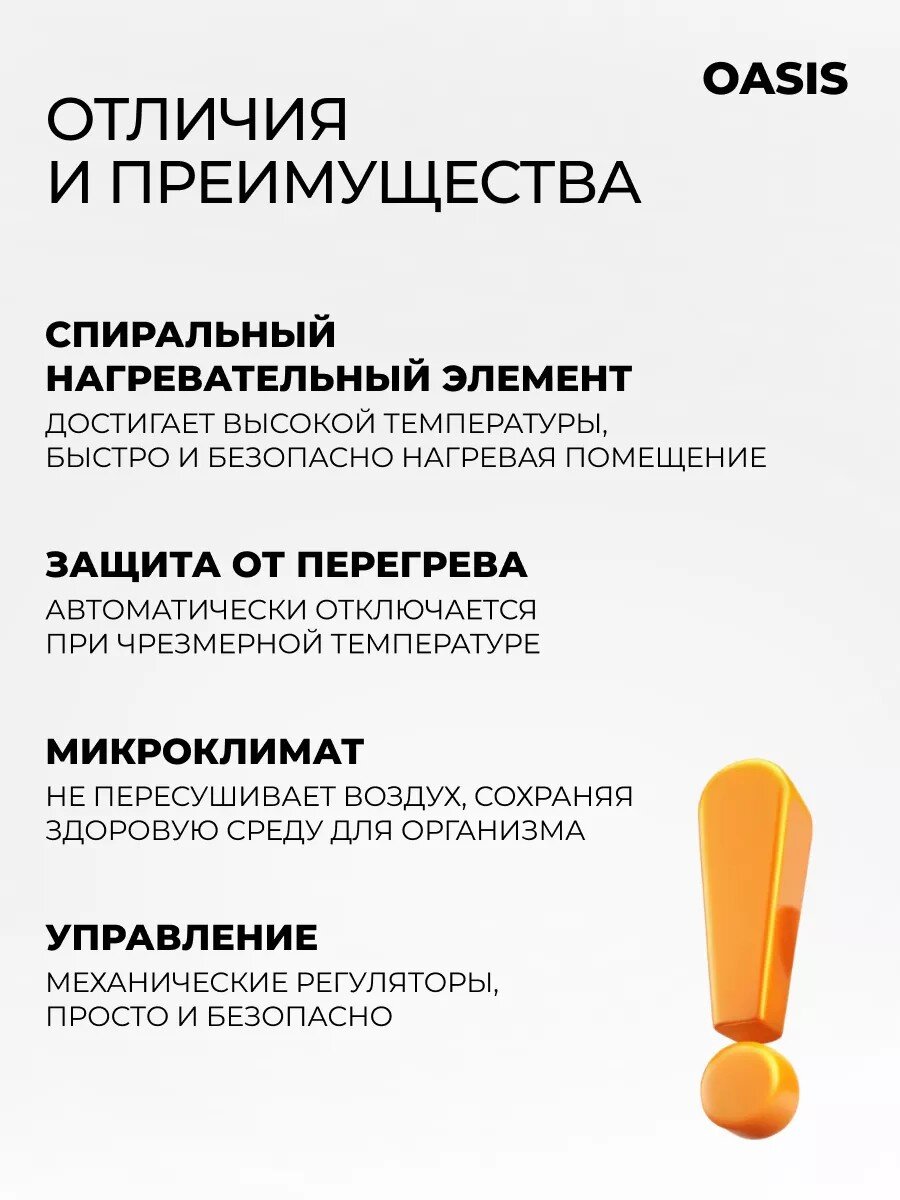 OASIS

ОТЛИЧИЯ
И ПРЕИМУЩЕСТВА

СПИРАЛЬНЫЙ
НАГРЕВАТЕЛЬНЫЙ ЭЛЕМЕНТ
ДОСТИГАЕТ ВЫСОКОЙ ТЕМПЕРАТУРЫ,
БЫСТРО И БЕЗОПАСНО НАГРЕВАЯ ПОМЕЩЕНИЕ

ЗАЩИТА ОТ ПЕРЕГРЕВА
АВТОМАТИЧЕСКИ ОТКЛЮЧАЕТСЯ
ПРИ ЧРЕЗМЕРНОЙ ТЕМПЕРАТУРЕ

МИКРОКЛИМАТ
НЕ ПЕРЕСУШИВАЕТ ВОЗДУХ, СОХРАНЯЯ
ЗДОРОВУЮ СРЕДУ ДЛЯ ОРГАНИЗМА

УПРАВЛЕНИЕ
МЕХАНИЧЕСКИЕ РЕГУЛЯТОРЫ,
ПРОСТО И БЕЗОПАСНО